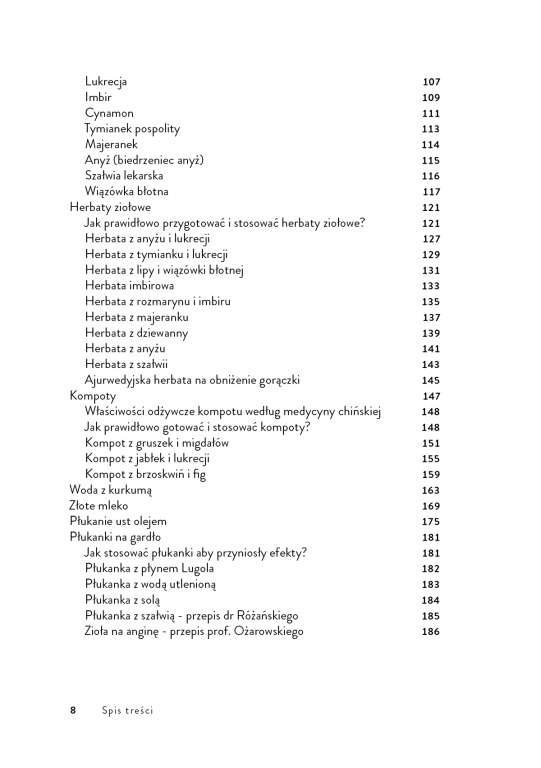 Lukrecja 107
Imbir 109
Cynamon 111
Tymianek pospolity 113
Majeranek 114
Anyż (biedrzeniec anyż) 115
Szałwia lekarska 116
Wiązówka błotna 117
Herbaty ziołowe 121
Jak prawidłowo przygotować i stosować herbaty ziołowe? 121
Herbata z anyżu i lukrecji 127
Herbata z tymianku i lukrecji 129
Herbata z lipy i wiązówki błotnej 131
Herbata imbirowa 133
Herbata z rozmarynu i imbiru 135
Herbata z majeranku 137
Herbata z dziewanny 139
Herbata z anyżu 141
Herbata z szałwii 143
Ajurwedyjska herbata na obniżenie gorączki 145
Kompoty 147
Właściwości odżywcze kompotu według medycyny chińskiej 148
Jak prawidłowo gotować i stosować kompoty? 148
Kompot z gruszek i migdałów 151
Kompot z jabłek i lukrecji 155
Kompot z brzoskwiń i fig 159
Woda z kurkumą 163
Złote mleko 169
Płukanie ust olejem 175
Płukanki na gardło 181
Jak stosować płukanki aby przyniosły efekty? 181
Płukanka z płynem Lugola 182
Płukanka z wodą utlenioną 183
Płukanka z solą 184
Płukanka z szałwią - przepis dr Różańskiego 185
Zioła na anginę - przepis prof. Ożarowskiego 186

8 Spis treści